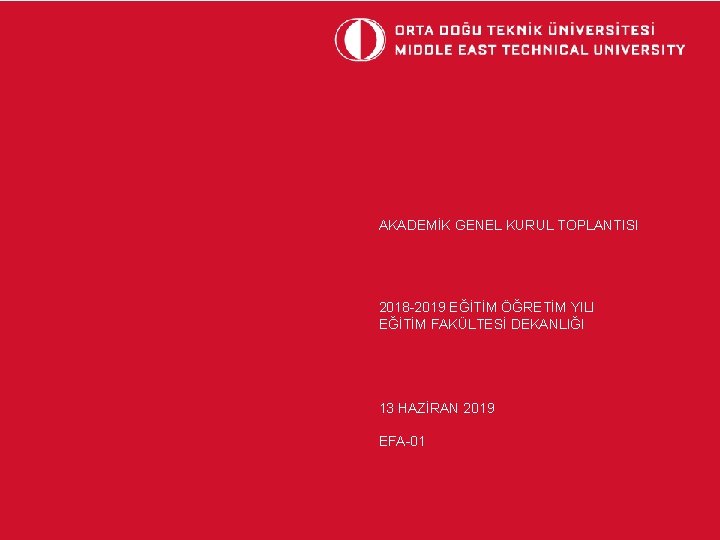 ORTA DOĞU TEKNİK ÜNİVERSİTESİ
MIDDLE EAST TECHNICAL UNIVERSITY

AKADEMİK GENEL KURUL TOPLANTISI

2018-2019 EĞİTİM ÖĞRETİM YILI
EĞİTİM FAKÜLTESİ DEKANLIĞI

13 HAZİRAN 2019

EFA-01